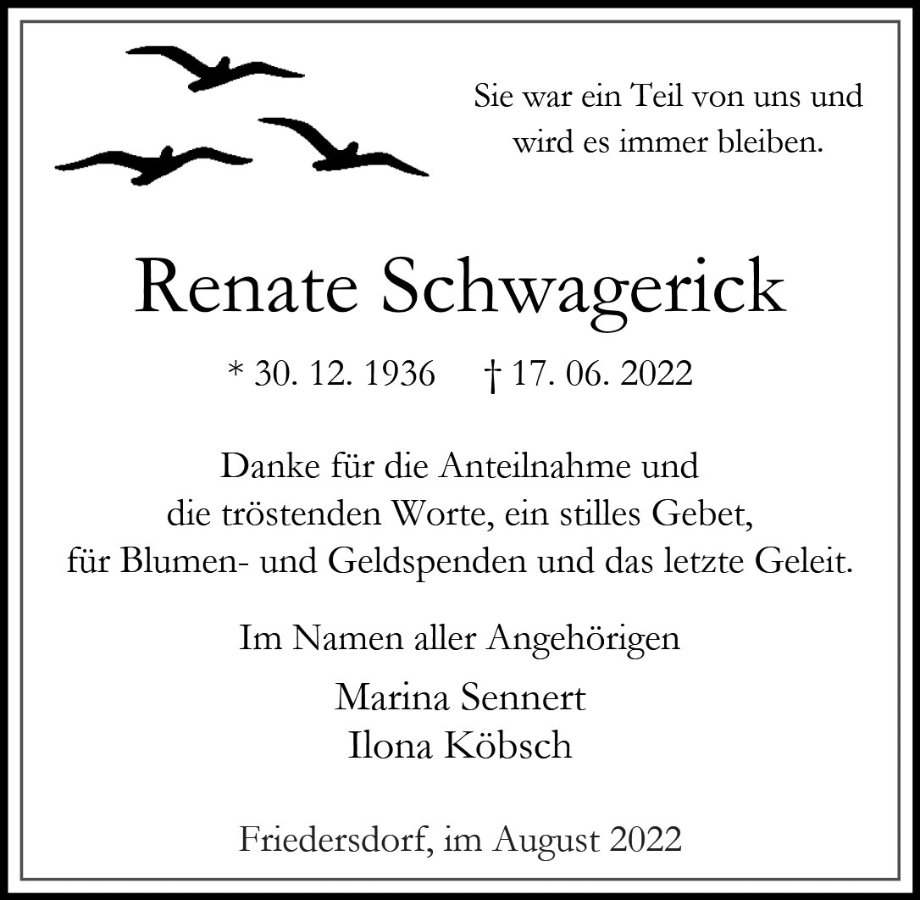 Sie war ein Teil von uns und
wird es immer bleiben.

Renate Schwagerick

* 30. 12. 1936     † 17. 06. 2022

Danke für die Anteilnahme und
die tröstenden Worte, ein stilles Gebet,
für Blumen- und Geldspenden und das letzte Geleit.

Im Namen aller Angehörigen

Marina Sennert
Ilona Köbsch

Friedersdorf, im August 2022